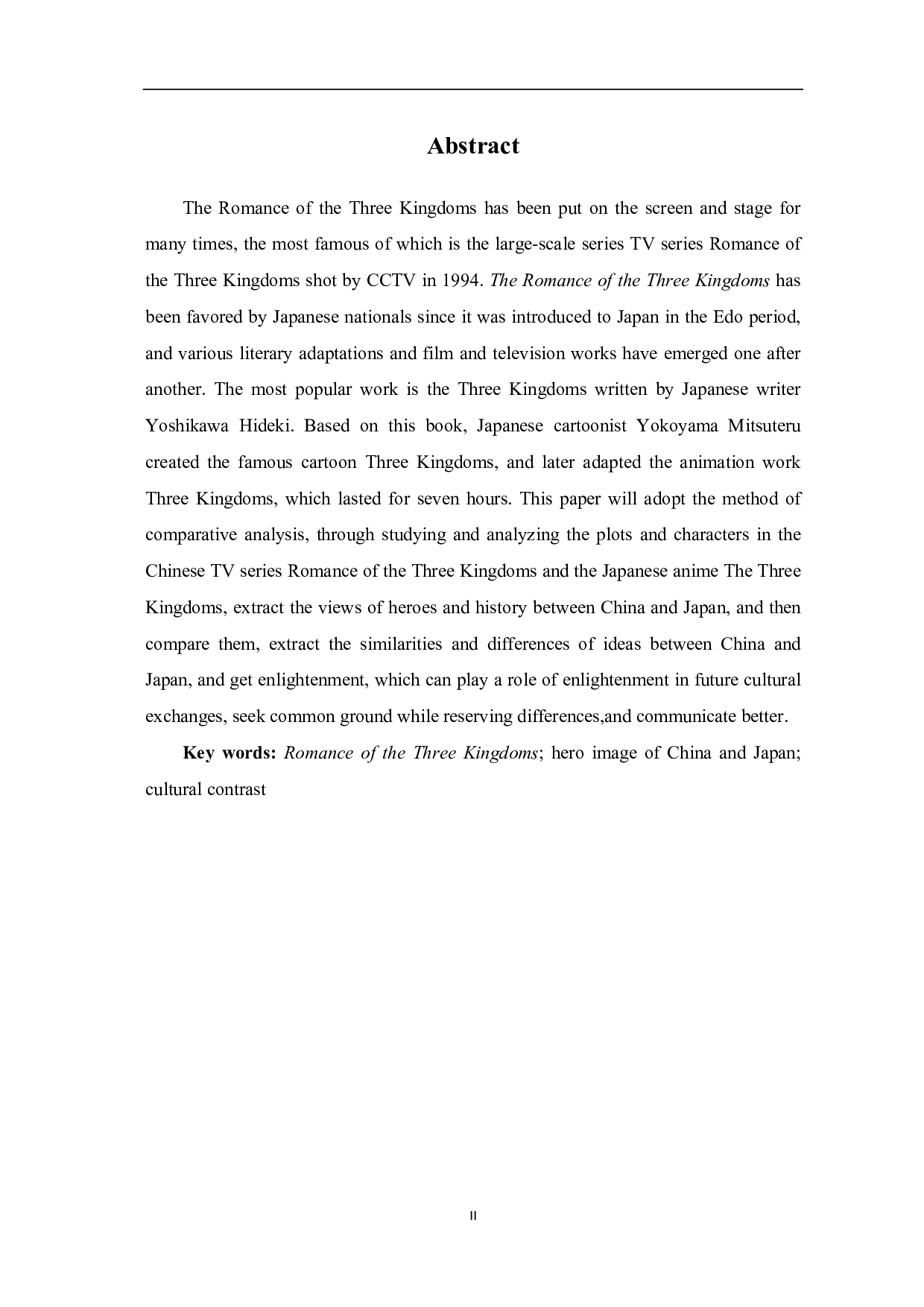 Abstract

The Romance of the Three Kingdoms has been put on the screen and stage for many times, the most famous of which is the large-scale series TV series Romance of the Three Kingdoms shot by CCTV in 1994. The Romance of the Three Kingdoms has been favored by Japanese nationals since it was introduced to Japan in the Edo period, and various literary adaptations and film and television works have emerged one after another. The most popular work is the Three Kingdoms written by Japanese writer Yoshikawa Hideki. Based on this book, Japanese cartoonist Yokoyama Mitsuteru created the famous cartoon Three Kingdoms, and later adapted the animation work Three Kingdoms, which lasted for seven hours. This paper will adopt the method of comparative analysis, through studying and analyzing the plots and characters in the Chinese TV series Romance of the Three Kingdoms and the Japanese anime The Three Kingdoms, extract the views of heroes and history between China and Japan, and then compare them, extract the similarities and differences of ideas between China and Japan, and get enlightenment, which can play a role of enlightenment in future cultural exchanges, seek common ground while reserving differences,and communicate better.

Key words: Romance of the Three Kingdoms; hero image of China and Japan; cultural contrast

II